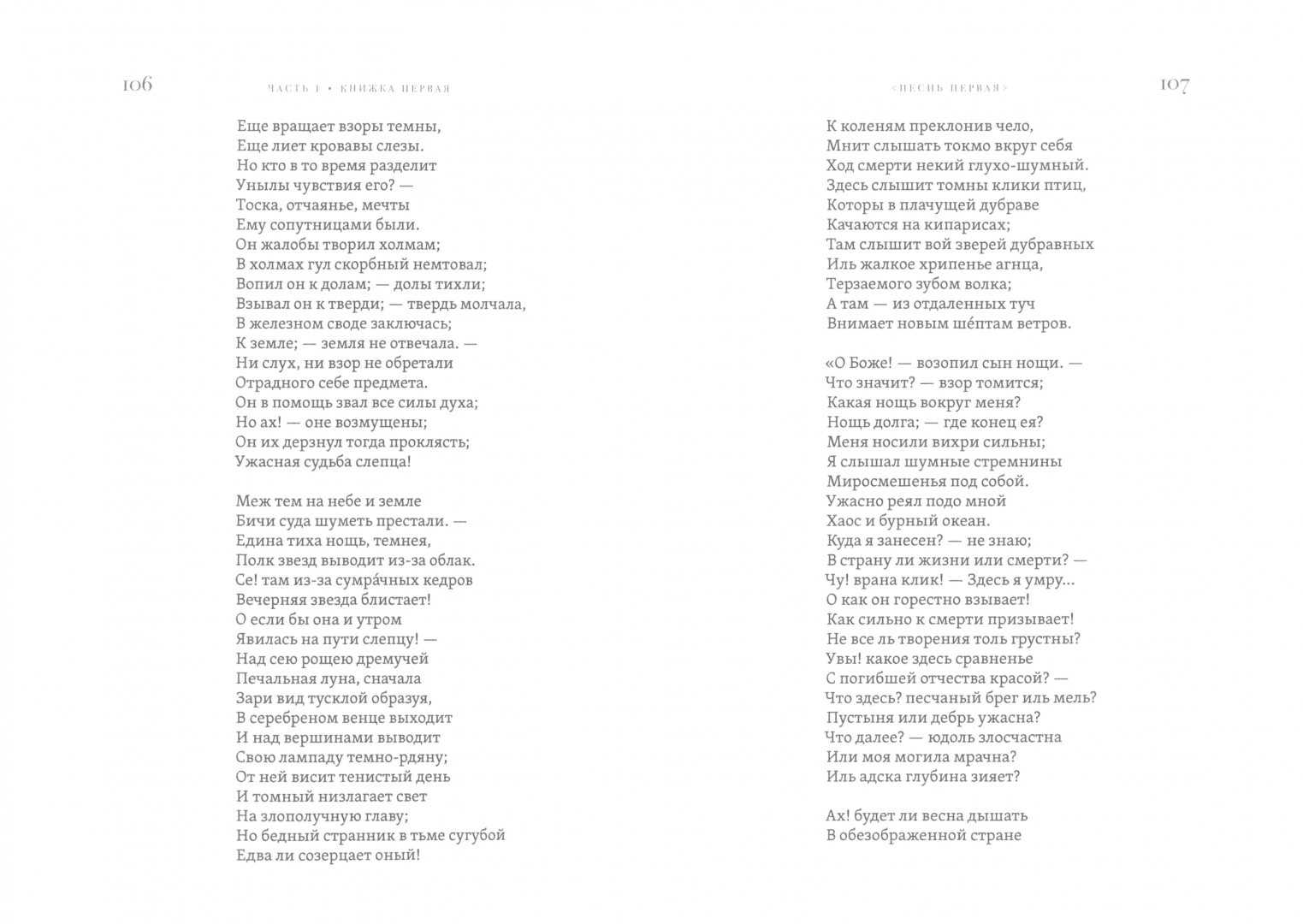 106 ЧАСТЬ I • КНИЖКА ПЕРВАЯ

Еще вращает взоры темны,
Еще лиет кровавы слезы.
Но кто в то время разделит
Унылы чувствия его? —
Тоска, отчаянье, мечты
Ему сопутницами были.
Он жалобы творил холмам;
В холмах гул скорбный немтовал;
Вопил он к долам; — долы тихли;
Взывал он к тверди; — твердь молчала,
В железном своде заключась;
К земле; — земля не отвечала. —
Ни слух, ни взор не обретали
Отрадного себе предмета.
Он в помощь звал все силы духа;
Но ах! — оне возмущены;
Он их дерзнул тогда проклясть;
Ужасная судьба слепца!

Меж тем на небе и земле
Бичи суда шуметь престали. —
Едина тиха нощь, темнея,
Полк звезд выводит из-за облак.
Се! там из-за сумра́чных кедров
Вечерняя звезда блистает!
О если бы она и утром
Явилась на пути слепцу! —
Над сею рощею дремучей
Печальная луна, сначала
Зари вид тусклой образуя,
В серебреном венце выходит
И над вершинами выводит
Свою лампаду темно-рдяну;
От ней висит тенистый день
И томный низлагает свет
На злополучную главу;
Но бедный странник в тьме сугубой
Едва ли созерцает оный!

<ПЕСНЬ ПЕРВАЯ> 107

К коленям преклонив чело,
Мнит слышать токмо вкруг себя
Ход смерти некий глухо-шумный.
Здесь слышит томны клики птиц,
Которы в плачущей дубраве
Качаются на кипарисах;
Там слышит вой зверей дубравных
Иль жалкое хрипенье агнца,
Терзаемого зубом волка;
А там — из отдаленных туч
Внимает новым ше́птам ветров.

«О Боже! — возопил сын нощи. —
Что значит? — взор томится;
Какая нощь вокруг меня?
Нощь долга; — где конец ея?
Меня носили вихри сильны;
Я слышал шумные стремнины
Миросмешенья под собой.
Ужасно реял подо мной
Хаос и бурный океан.
Куда я занесен? — не знаю;
В страну ли жизни или смерти? —
Чу! врана клик! — Здесь я умру…
О как он горестно взывает!
Как сильно к смерти призывает!
Не все ль творения толь грустны?
Увы! какое здесь сравненье
С погибшей отчества красой? —
Что здесь? песчаный брег иль мель?
Пустыня или дебрь ужасна?
Что далее? — юдоль злосчастна
Или моя могила мрачна?
Иль адска глубина зияет?

Ах! будет ли весна дышать
В обезображенной стране